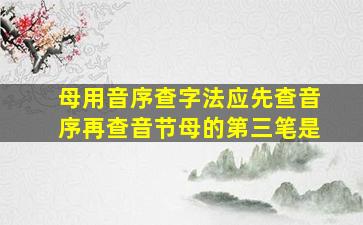 母用音序查字法应先查音序再查音节母的第三笔是